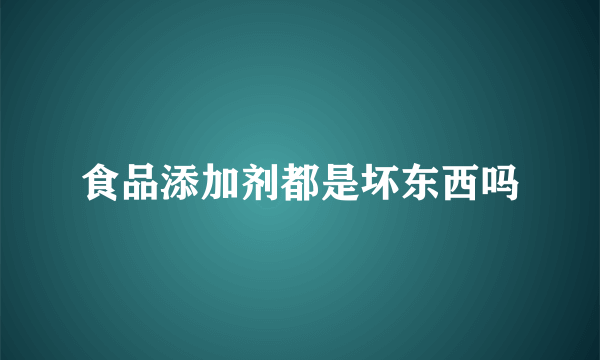 食品添加剂都是坏东西吗